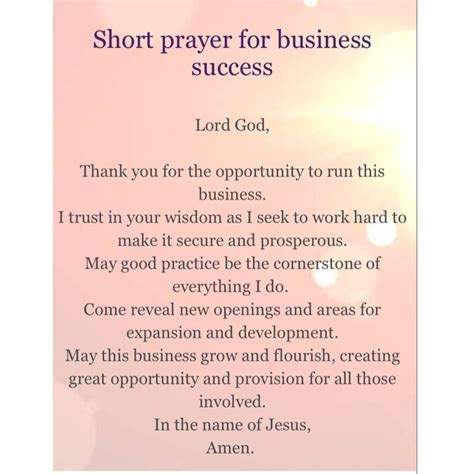 Short prayer for business success

Lord God,

Thank you for the opportunity to run this business.
I trust in your wisdom as I seek to work hard to make it secure and prosperous.
May good practice be the cornerstone of everything I do.
Come reveal new openings and areas for expansion and development.
May this business grow and flourish, creating great opportunity and provision for all those involved.
In the name of Jesus,
Amen.